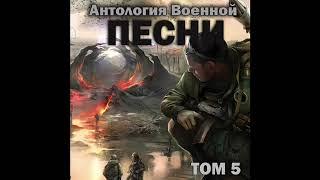 Антология Военной
ПЕСНИ
ТОМ 5